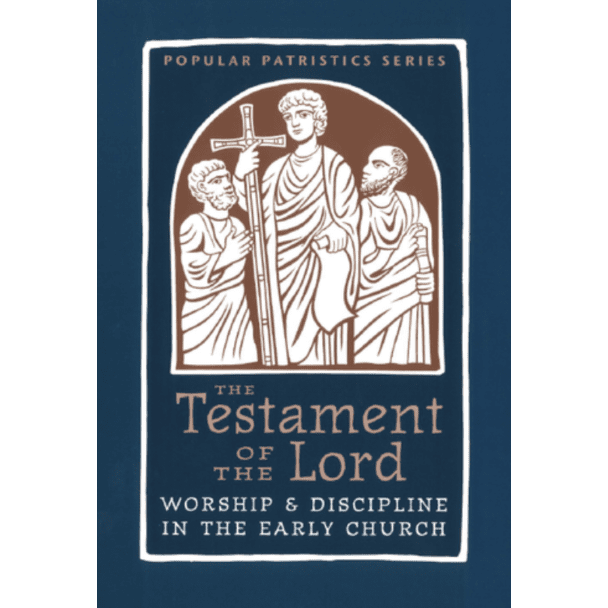 POPULAR PATRISTICS SERIES

THE Testament OF THE Lord

WORSHIP & DISCIPLINE IN THE EARLY CHURCH